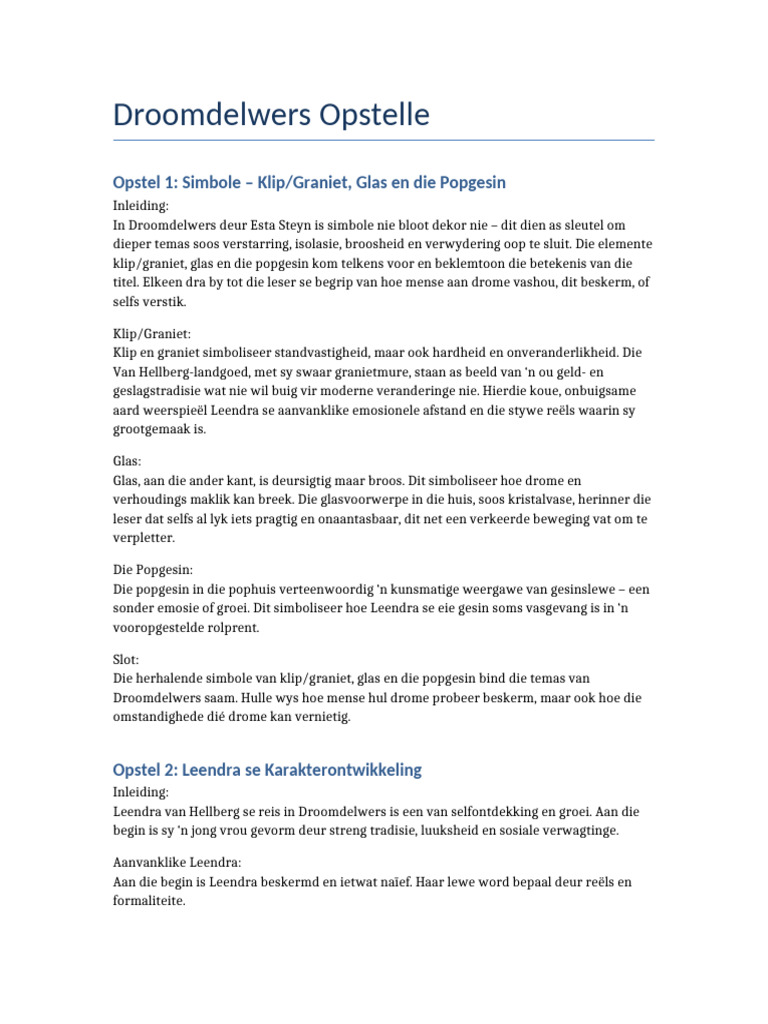 Droomdelwers Opstelle

Opstel 1: Simbole – Klip/Graniet, Glas en die Popgesin

Inleiding:
In Droomdelwers deur Esta Steyn is simbole nie bloot dekor nie – dit dien as sleutel om dieper temas soos verstarring, isolasie, broosheid en verwydering oop te sluit. Die elemente klip/graniet, glas en die popgesin kom telkens voor en beklemtoon die betekenis van die titel. Elkeen dra by tot die leser se begrip van hoe mense aan drome vashou, dit beskerm, of selfs verstik.

Klip/Graniet:
Klip en graniet simboliseer standvastigheid, maar ook hardheid en onveranderlikheid. Die Van Hellberg-landgoed, met sy swaar granietmure, staan as beeld van 'n ou geld- en geslagstradisie wat nie wil buig vir moderne veranderinge nie. Hierdie koue, onbuigsame aard weerspieël Leendra se aanvanklike emosionele afstand en die stywe reëls waarin sy grootgemaak is.

Glas:
Glas, aan die ander kant, is deursigtig maar broos. Dit simboliseer hoe drome en verhoudings maklik kan breek. Die glasvoorwerpe in die huis, soos kristalvase, herinner die leser dat selfs al lyk iets pragtig en onaantasbaar, dit net een verkeerde beweging vat om te verpletter.

Die Popgesin:
Die popgesin in die pophuis verteenwoordig 'n kunsmatige weergawe van gesinslewe – een sonder emosie of groei. Dit simboliseer hoe Leendra se eie gesin soms vasgevang is in 'n vooropgestelde rolprent.

Slot:
Die herhalende simbole van klip/graniet, glas en die popgesin bind die temas van Droomdelwers saam. Hulle wys hoe mense hul drome probeer beskerm, maar ook hoe die omstandighede dié drome kan vernietig.

Opstel 2: Leendra se Karakterontwikkeling

Inleiding:
Leendra van Hellberg se reis in Droomdelwers is een van selfontdekking en groei. Aan die begin is sy 'n jong vrou gevorm deur streng tradisie, luuksheid en sosiale verwagtinge.

Aanvanklike Leendra:
Aan die begin is Leendra beskermd en ietwat naïef. Haar lewe word bepaal deur reëls en formaliteite.